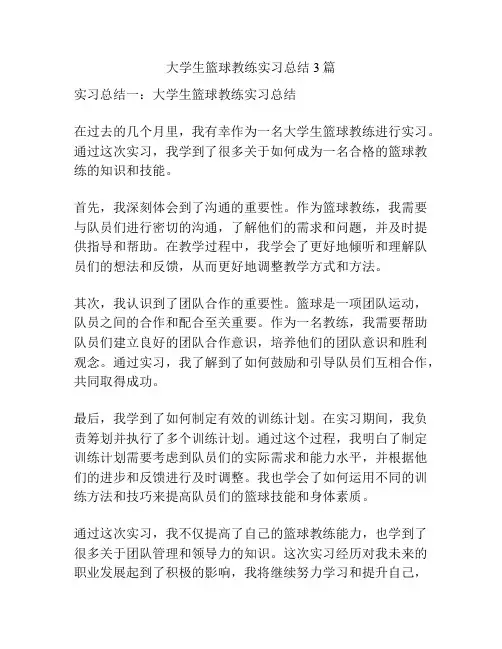 大学生篮球教练实习总结 3 篇

实习总结一：大学生篮球教练实习总结

在过去的几个月里，我有幸作为一名大学生篮球教练进行实习。通过这次实习，我学到了很多关于如何成为一名合格的篮球教练的知识和技能。

首先，我深刻体会到了沟通的重要性。作为篮球教练，我需要与队员们进行密切的沟通，了解他们的需求和问题，并及时提供指导和帮助。在教学过程中，我学会了更好地倾听和理解队员们的想法和反馈，从而更好地调整教学方式和方法。

其次，我认识到了团队合作的重要性。篮球是一项团队运动，队员之间的合作和配合至关重要。作为一名教练，我需要帮助队员们建立良好的团队合作意识，培养他们的团队意识和胜利观念。通过实习，我了解到了如何鼓励和引导队员们互相合作，共同取得成功。

最后，我学到了如何制定有效的训练计划。在实习期间，我负责筹划并执行了多个训练计划。通过这个过程，我明白了制定训练计划需要考虑到队员们的实际需求和能力水平，并根据他们的进步和反馈进行及时调整。我也学会了如何运用不同的训练方法和技巧来提高队员们的篮球技能和身体素质。

通过这次实习，我不仅提高了自己的篮球教练能力，也学到了很多关于团队管理和领导力的知识。这次实习经历对我未来的职业发展起到了积极的影响，我将继续努力学习和提升自己，